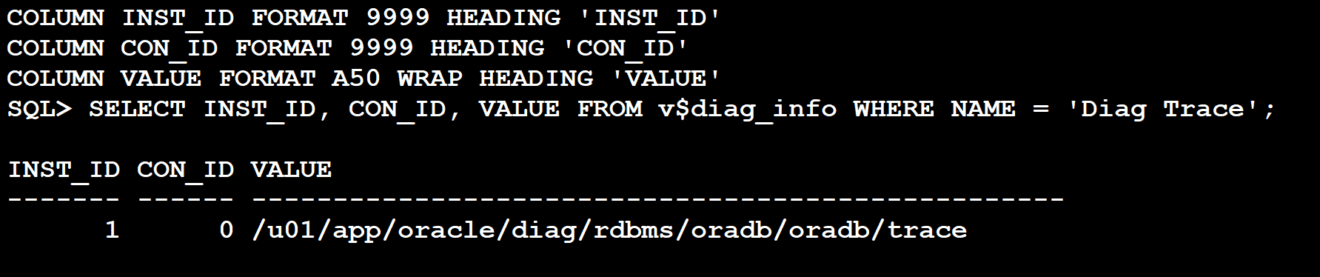 COLUMN INST_ID FORMAT 9999 HEADING 'INST_ID'
COLUMN CON_ID FORMAT 9999 HEADING 'CON_ID'
COLUMN VALUE FORMAT A50 WRAP HEADING 'VALUE'
SQL> SELECT INST_ID, CON_ID, VALUE FROM v$diag_info WHERE NAME = 'Diag Trace';

INST_ID CON_ID VALUE
------- ------ --------------------------------------------------
      1      0 /u01/app/oracle/diag/rdbms/oradb/oradb/trace